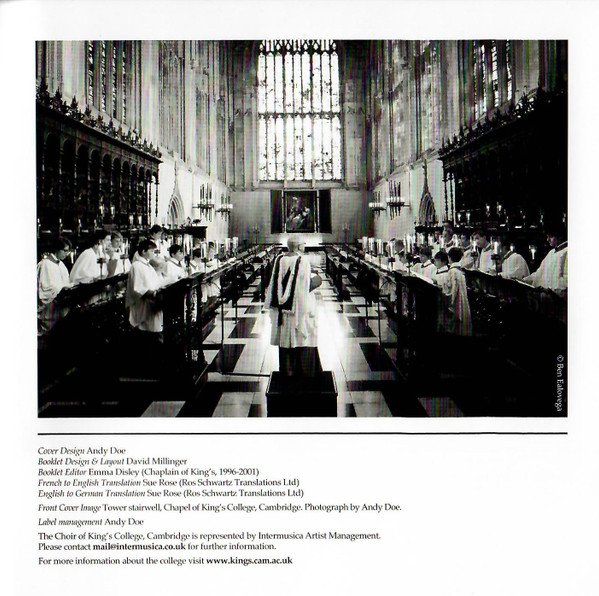 © Ben Ealovega

Cover Design Andy Doe
Booklet Design & Layout David Millinger
Booklet Editor Emma Disley (Chaplain of King's, 1996-2001)
French to English Translation Sue Rose (Ros Schwartz Translations Ltd)
English to German Translation Sue Rose (Ros Schwartz Translations Ltd)

Front Cover Image Tower stairwell, Chapel of King's College, Cambridge. Photograph by Andy Doe.

Label management Andy Doe

The Choir of King's College, Cambridge is represented by Intermusica Artist Management. Please contact mail@intermusica.co.uk for further information.

For more information about the college visit www.kings.cam.ac.uk